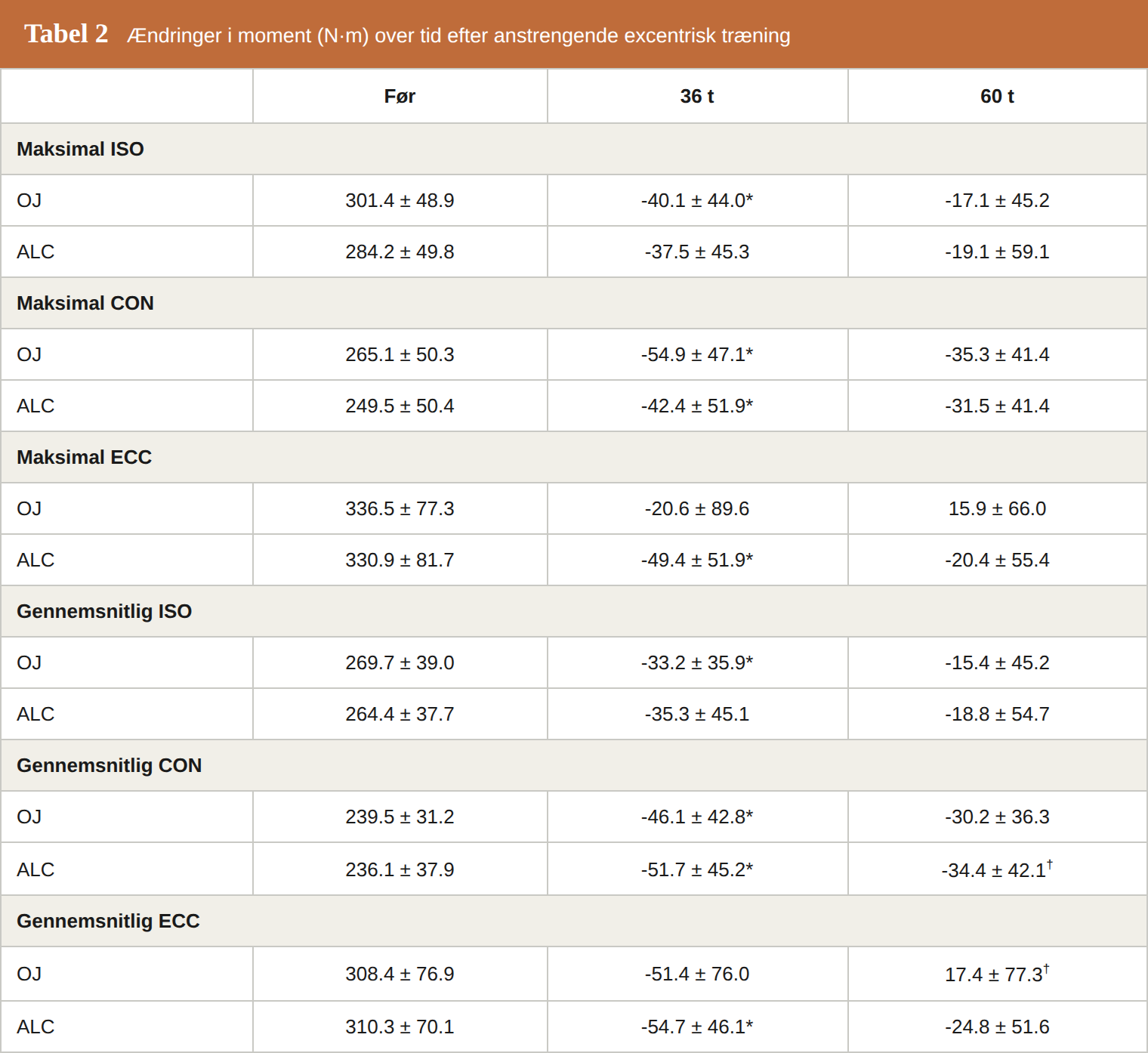 Tabel 2 Ændringer i moment (N·m) over tid efter anstrengende excentrisk træning

|  | Før | 36 t | 60 t |
|---|---|---|---|
| Maksimal ISO |  |  |  |
| OJ | 301.4 ± 48.9 | -40.1 ± 44.0* | -17.1 ± 45.2 |
| ALC | 284.2 ± 49.8 | -37.5 ± 45.3 | -19.1 ± 59.1 |
| Maksimal CON |  |  |  |
| OJ | 265.1 ± 50.3 | -54.9 ± 47.1* | -35.3 ± 41.4 |
| ALC | 249.5 ± 50.4 | -42.4 ± 51.9* | -31.5 ± 41.4 |
| Maksimal ECC |  |  |  |
| OJ | 336.5 ± 77.3 | -20.6 ± 89.6 | 15.9 ± 66.0 |
| ALC | 330.9 ± 81.7 | -49.4 ± 51.9* | -20.4 ± 55.4 |
| Gennemsnitlig ISO |  |  |  |
| OJ | 269.7 ± 39.0 | -33.2 ± 35.9* | -15.4 ± 45.2 |
| ALC | 264.4 ± 37.7 | -35.3 ± 45.1 | -18.8 ± 54.7 |
| Gennemsnitlig CON |  |  |  |
| OJ | 239.5 ± 31.2 | -46.1 ± 42.8* | -30.2 ± 36.3 |
| ALC | 236.1 ± 37.9 | -51.7 ± 45.2* | -34.4 ± 42.1$^{†}$ |
| Gennemsnitlig ECC |  |  |  |
| OJ | 308.4 ± 76.9 | -51.4 ± 76.0 | 17.4 ± 77.3$^{†}$ |
| ALC | 310.3 ± 70.1 | -54.7 ± 46.1* | -24.8 ± 51.6 |